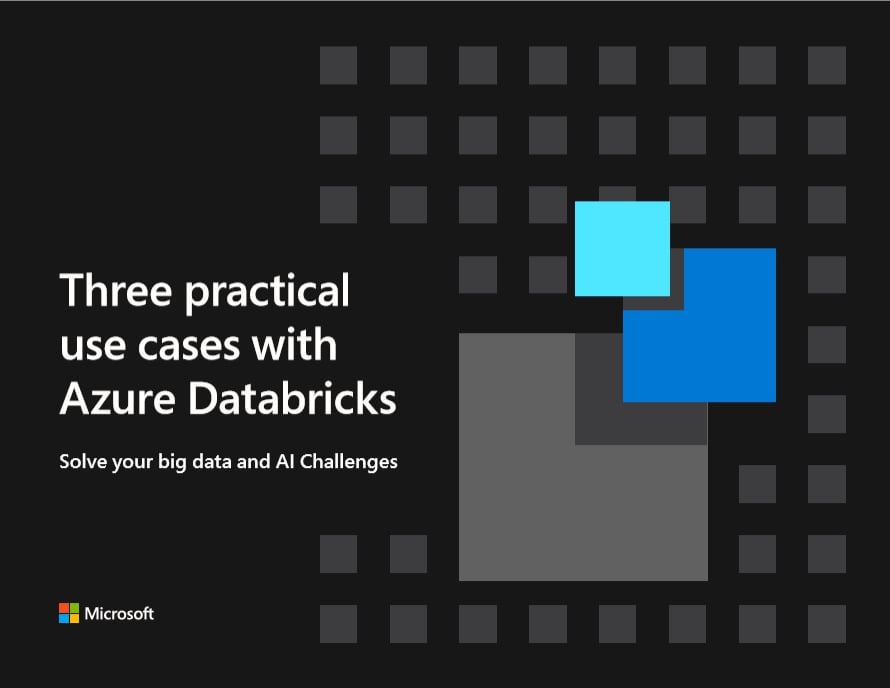 Three practical use cases with Azure Databricks

Solve your big data and AI Challenges

Microsoft